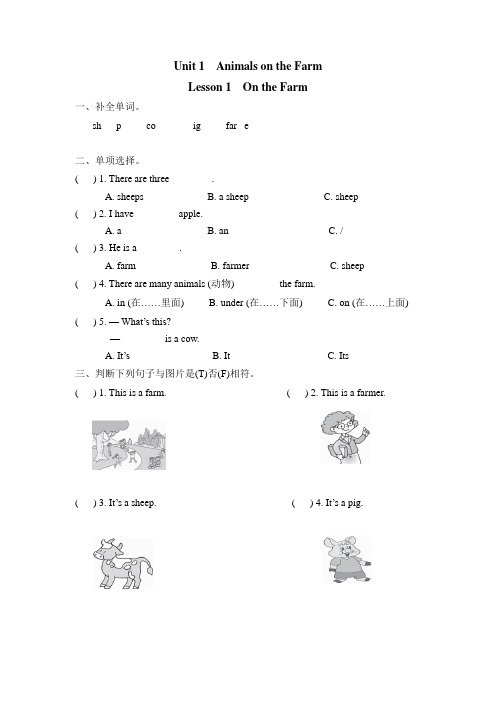 Unit 1 Animals on the Farm

Lesson 1 On the Farm

一、补全单词。

sh p co ig far e

二、单项选择。

( ) 1. There are three .

A. sheeps B. a sheep C. sheep

( ) 2. I have apple.

A. a B. an C. /

( ) 3. He is a .

A. farm B. farmer C. sheep

( ) 4. There are many animals (动物) the farm.

A. in (在……里面) B. under (在……下面) C. on (在……上面)

( ) 5. — What's this?

— is a cow.

A. It's B. It C. Its

三、判断下列句子与图片是(T)否(F)相符。

( ) 1. This is a farm.

( ) 2. This is a farmer.

( ) 3. It's a sheep.

( ) 4. It's a pig.